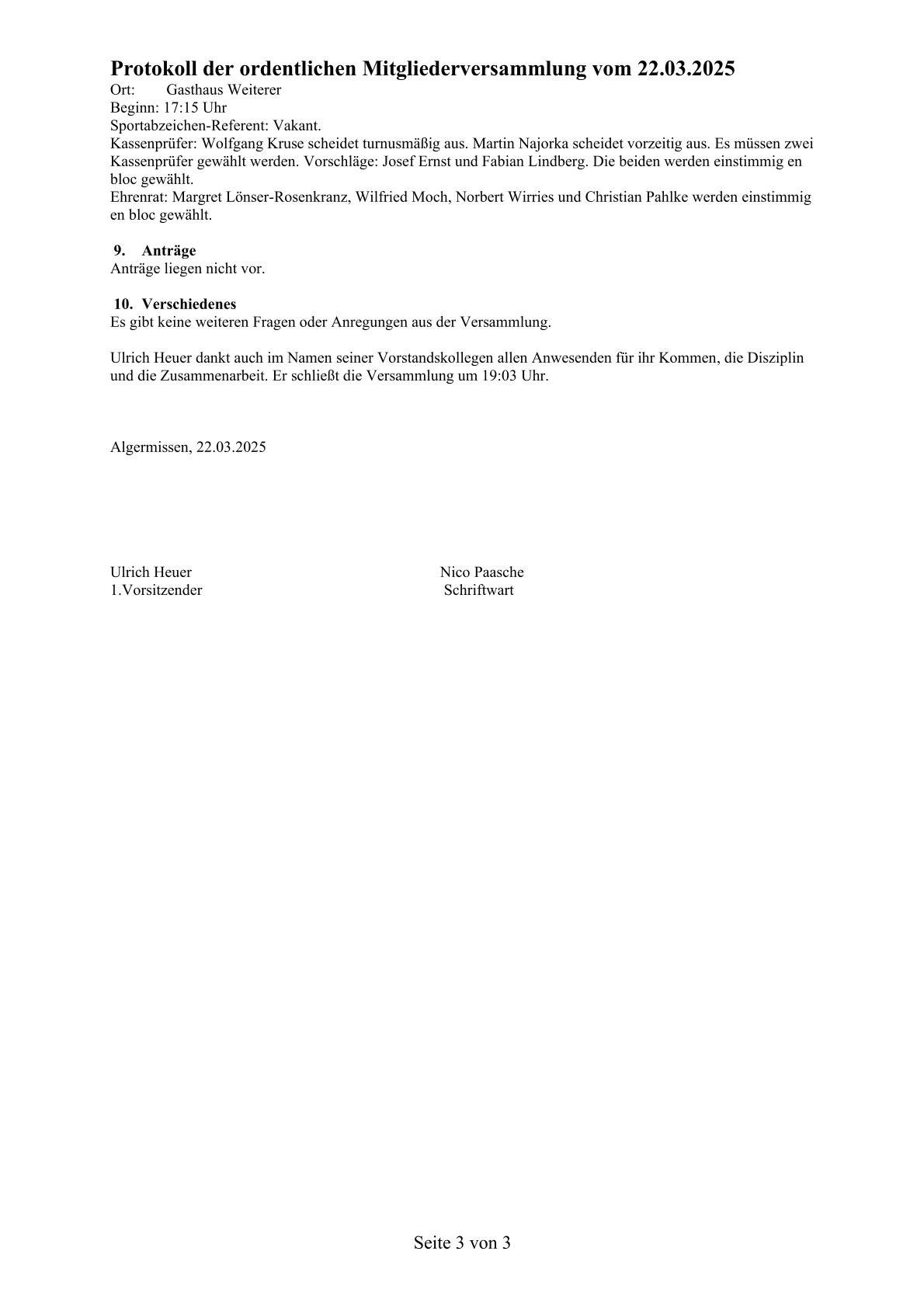 Protokoll der ordentlichen Mitgliederversammlung vom 22.03.2025
Ort: Gasthaus Weiterer
Beginn: 17:15 Uhr
Sportabzeichen-Referent: Vakant.
Kassenprüfer: Wolfgang Kruse scheidet turnusmäßig aus. Martin Najorka scheidet vorzeitig aus. Es müssen zwei Kassenprüfer gewählt werden. Vorschläge: Josef Ernst und Fabian Lindberg. Die beiden werden einstimmig en bloc gewählt.
Ehrenrat: Margret Lönser-Rosenkranz, Wilfried Moch, Norbert Wirries und Christian Pahlke werden einstimmig en bloc gewählt.

9. Anträge
Anträge liegen nicht vor.

10. Verschiedenes
Es gibt keine weiteren Fragen oder Anregungen aus der Versammlung.

Ulrich Heuer dankt auch im Namen seiner Vorstandskollegen allen Anwesenden für ihr Kommen, die Disziplin und die Zusammenarbeit. Er schließt die Versammlung um 19:03 Uhr.

Algermissen, 22.03.2025

Ulrich Heuer
1.Vorsitzender

Nico Paasche
Schriftwart

Seite 3 von 3